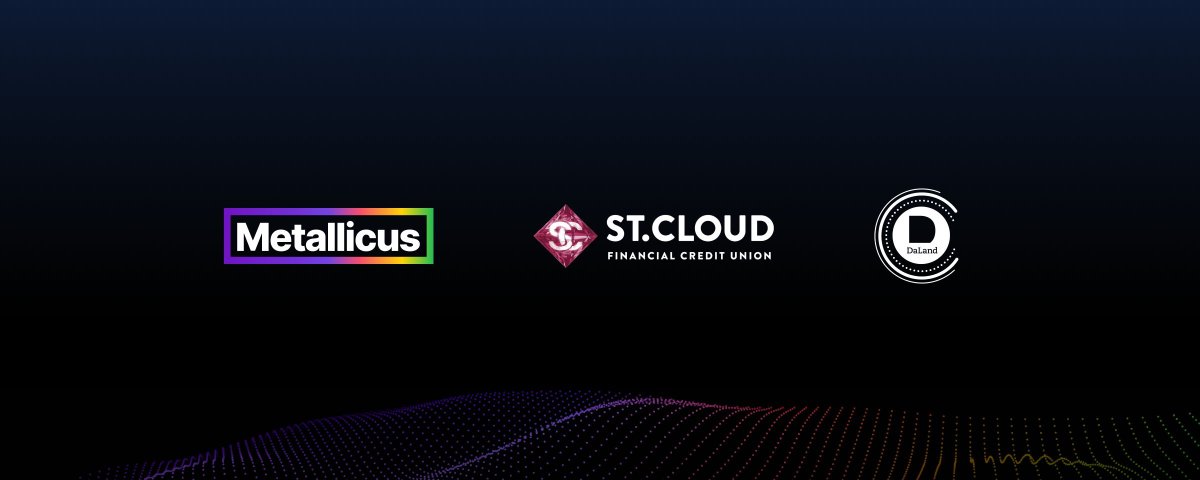 Metallicus

SC ST.CLOUD
FINANCIAL CREDIT UNION

D
DaLand